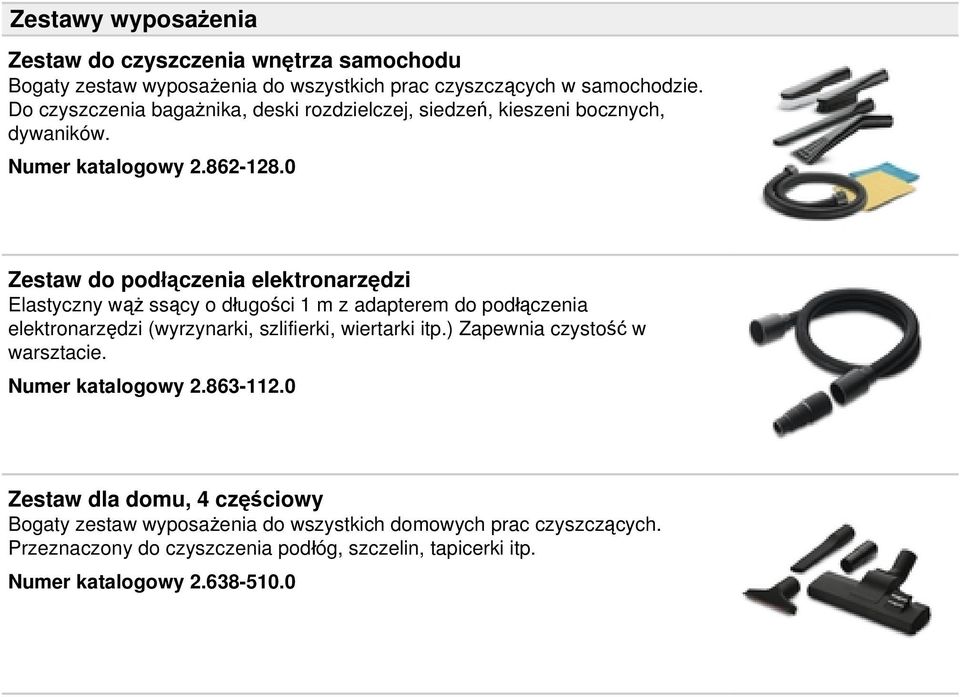 Zestawy wyposażenia

Zestaw do czyszczenia wnętrza samochodu
Bogaty zestaw wyposażenia do wszystkich prac czyszczących w samochodzie. Do czyszczenia bagażnika, deski rozdzielczej, siedzeń, kieszeni bocznych, dywaników.

Numer katalogowy 2.862-128.0

Zestaw do podłączenia elektronarzędzi
Elastyczny wąż ssący o długości 1 m z adapterem do podłączenia elektronarzędzi (wyrzynarki, szlifierki, wiertarki itp.) Zapewnia czystość w warsztacie.

Numer katalogowy 2.863-112.0

Zestaw dla domu, 4 częściowy
Bogaty zestaw wyposażenia do wszystkich domowych prac czyszczących. Przeznaczony do czyszczenia podłóg, szczelin, tapicerki itp.

Numer katalogowy 2.638-510.0